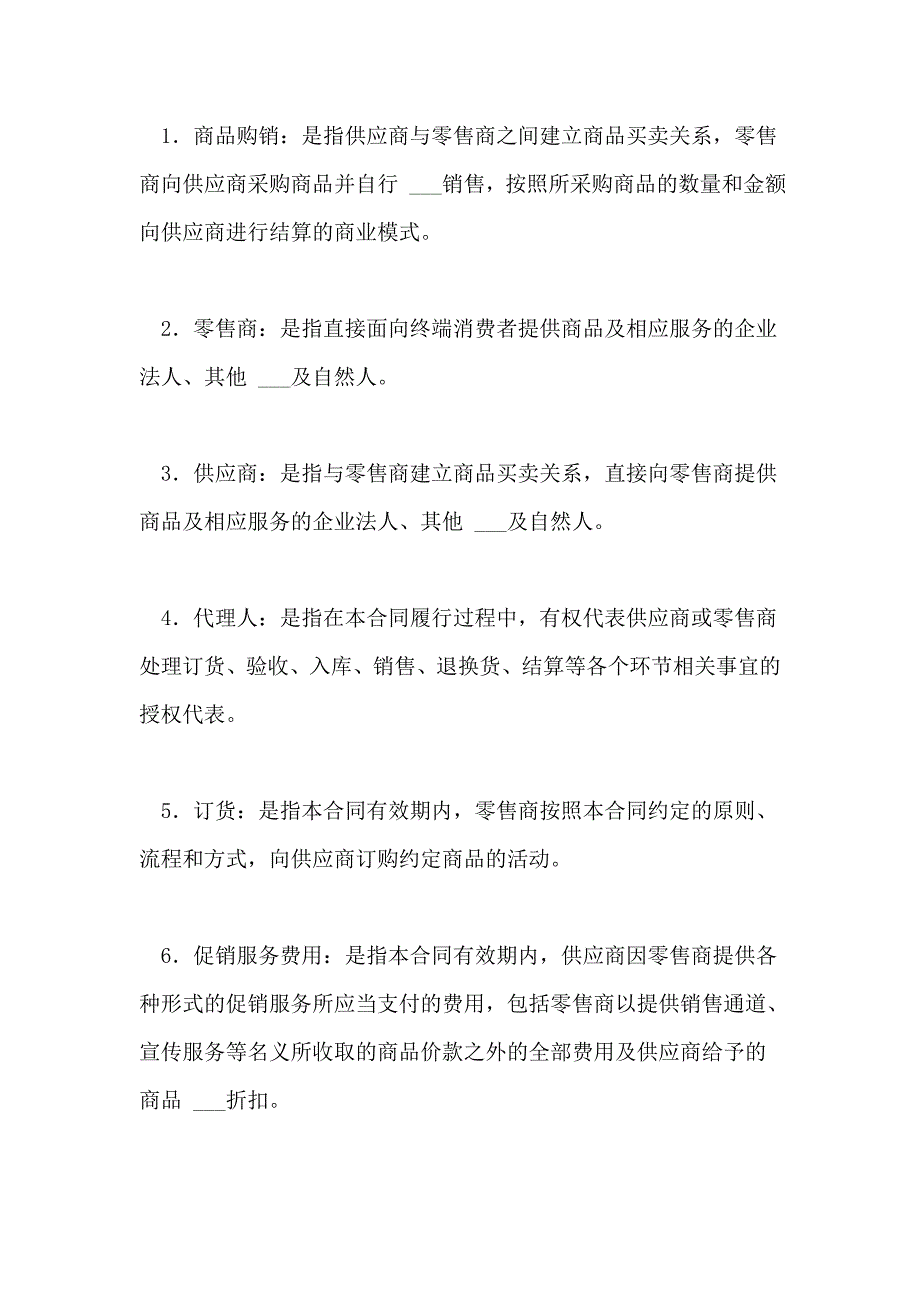 1．商品购销：是指供应商与零售商之间建立商品买卖关系，零售商向供应商采购商品并自行 ___销售，按照所采购商品的数量和金额向供应商进行结算的商业模式。

2．零售商：是指直接面向终端消费者提供商品及相应服务的企业法人、其他 ___及自然人。

3．供应商：是指与零售商建立商品买卖关系，直接向零售商提供商品及相应服务的企业法人、其他 ___及自然人。

4．代理人：是指在本合同履行过程中，有权代表供应商或零售商处理订货、验收、入库、销售、退换货、结算等各个环节相关事宜的授权代表。

5．订货：是指本合同有效期内，零售商按照本合同约定的原则、流程和方式，向供应商订购约定商品的活动。

6．促销服务费用：是指本合同有效期内，供应商因零售商提供各种形式的促销服务所应当支付的费用，包括零售商以提供销售通道、宣传服务等名义所收取的商品价款之外的全部费用及供应商给予的商品 ___折扣。